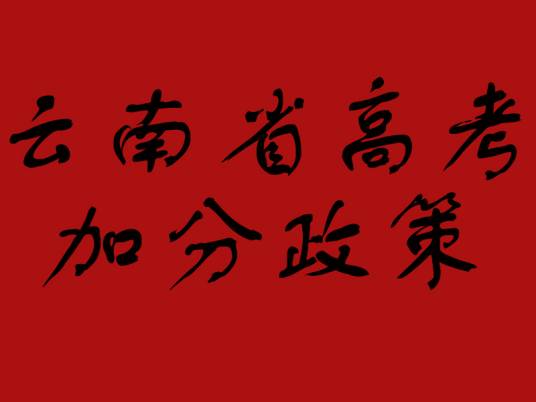 云南省高考
加分政策